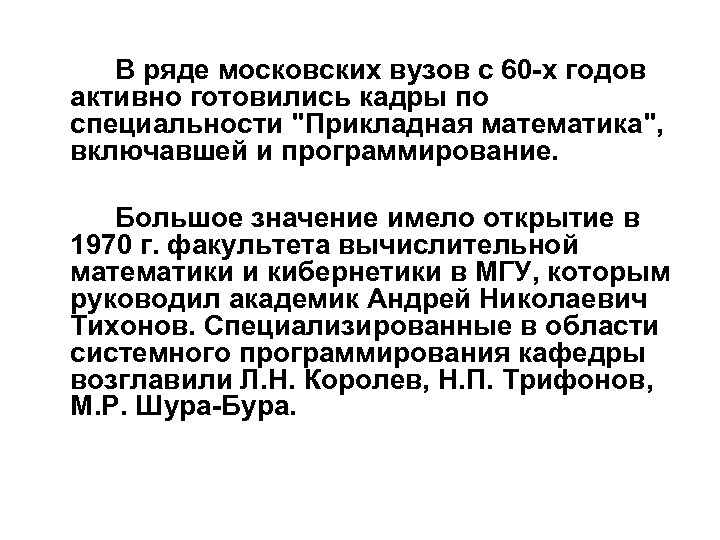 В ряде московских вузов с 60-х годов активно готовились кадры по специальности "Прикладная математика", включавшей и программирование.

Большое значение имело открытие в 1970 г. факультета вычислительной математики и кибернетики в МГУ, которым руководил академик Андрей Николаевич Тихонов. Специализированные в области системного программирования кафедры возглавили Л.Н. Королев, Н.П. Трифонов, М.Р. Шура-Бура.